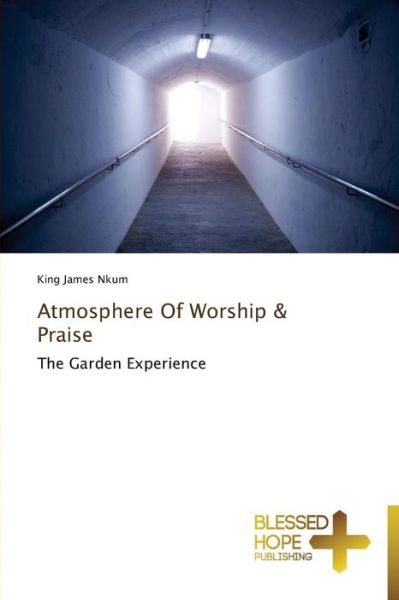 King James Nkum

Atmosphere Of Worship & Praise

The Garden Experience

BLESSED HOPE PUBLISHING